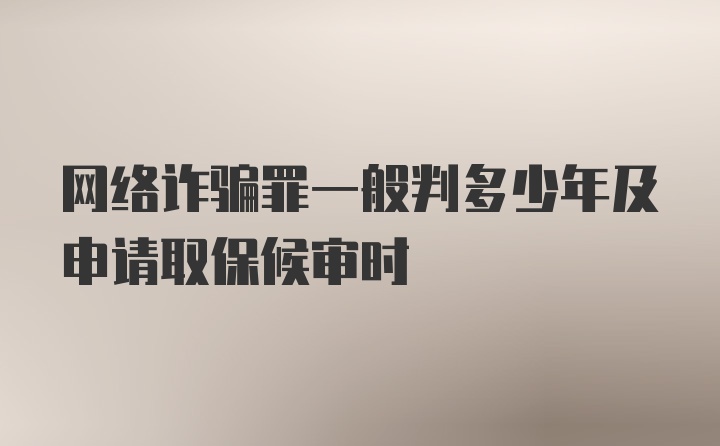 网络诈骗罪一般判多少年及申请取保候审时